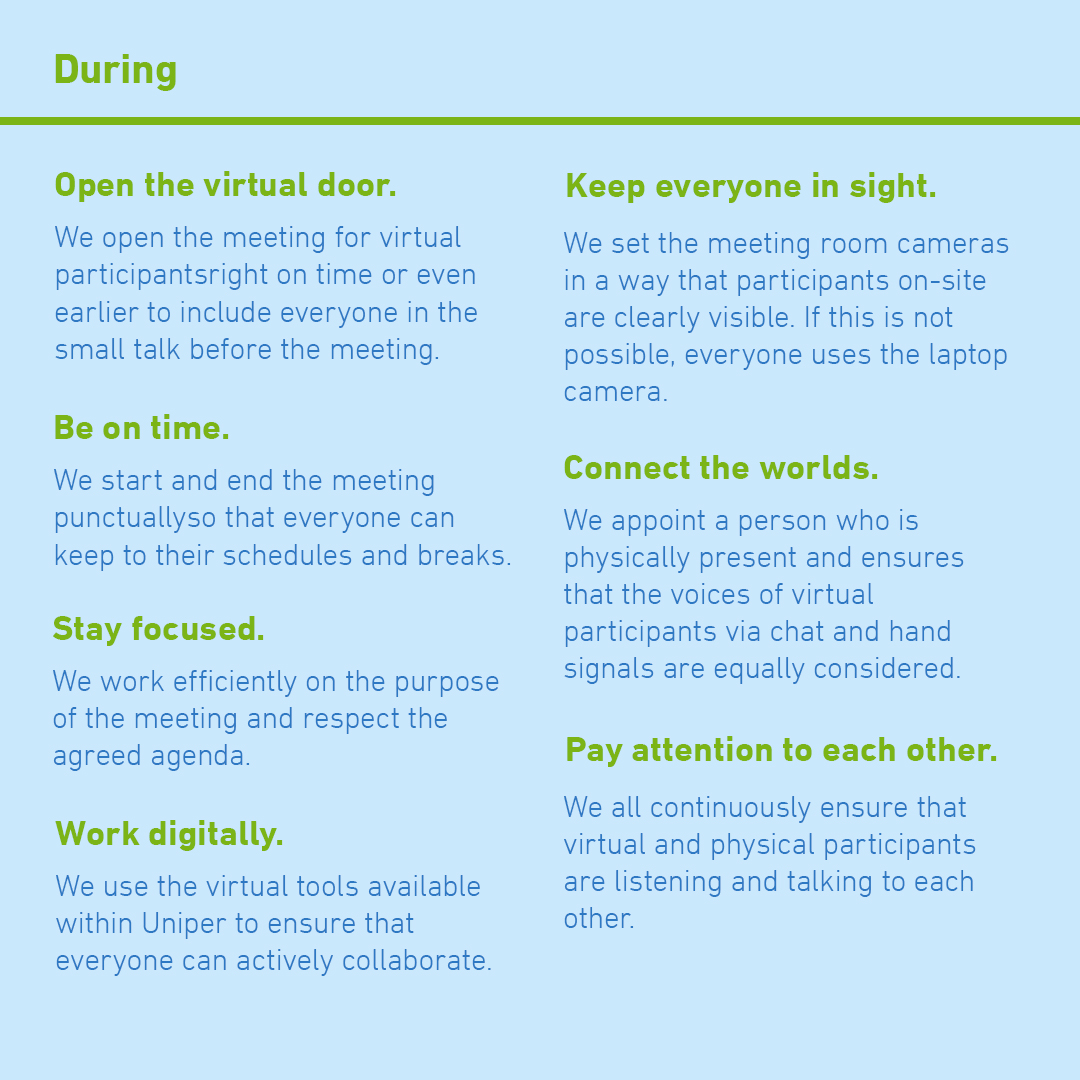 During

Open the virtual door.

We open the meeting for virtual participantsright on time or even earlier to include everyone in the small talk before the meeting.

Be on time.

We start and end the meeting punctuallyso that everyone can keep to their schedules and breaks.

Stay focused.

We work efficiently on the purpose of the meeting and respect the agreed agenda.

Work digitally.

We use the virtual tools available within Uniper to ensure that everyone can actively collaborate.

Keep everyone in sight.

We set the meeting room cameras in a way that participants on-site are clearly visible. If this is not possible, everyone uses the laptop camera.

Connect the worlds.

We appoint a person who is physically present and ensures that the voices of virtual participants via chat and hand signals are equally considered.

Pay attention to each other.

We all continuously ensure that virtual and physical participants are listening and talking to each other.